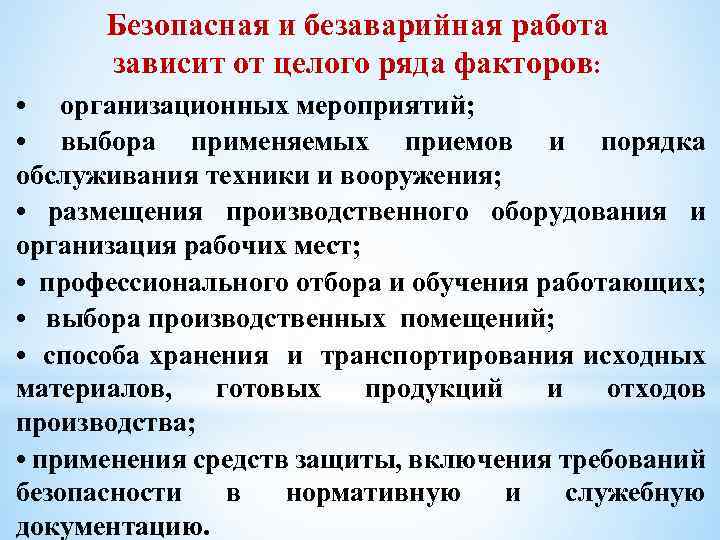 Безопасная и безаварийная работа зависит от целого ряда факторов:

• организационных мероприятий;

• выбора применяемых приемов и порядка обслуживания техники и вооружения;

• размещения производственного оборудования и организация рабочих мест;

• профессионального отбора и обучения работающих;

• выбора производственных помещений;

• способа хранения и транспортирования исходных материалов, готовых продукций и отходов производства;

• применения средств защиты, включения требований безопасности в нормативную и служебную документацию.